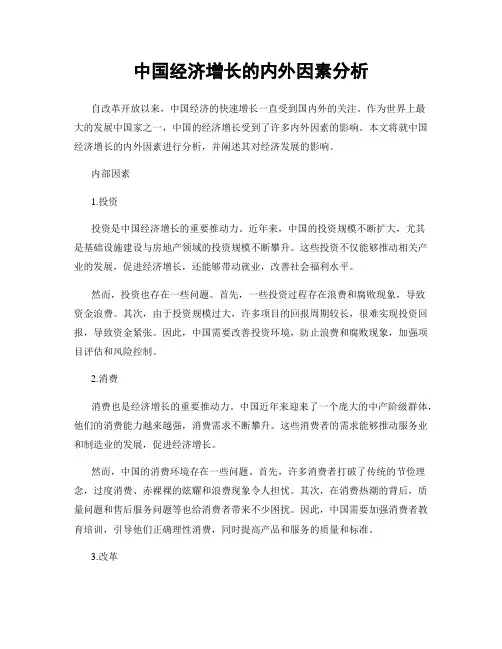 中国经济增长的内外因素分析

自改革开放以来，中国经济的快速增长一直受到国内外的关注。作为世界上最大的发展中国家之一，中国的经济增长受到了许多内外因素的影响。本文将就中国经济增长的内外因素进行分析，并阐述其对经济发展的影响。

内部因素

1.投资

投资是中国经济增长的重要推动力。近年来，中国的投资规模不断扩大，尤其是基础设施建设与房地产领域的投资规模不断攀升。这些投资不仅能够推动相关产业的发展，促进经济增长，还能够带动就业，改善社会福利水平。

然而，投资也存在一些问题。首先，一些投资过程存在浪费和腐败现象，导致资金浪费。其次，由于投资规模过大，许多项目的回报周期较长，很难实现投资回报，导致资金紧张。因此，中国需要改善投资环境，防止浪费和腐败现象，加强项目评估和风险控制。

2.消费

消费也是经济增长的重要推动力。中国近年来迎来了一个庞大的中产阶级群体，他们的消费能力越来越强，消费需求不断攀升。这些消费者的需求能够推动服务业和制造业的发展，促进经济增长。

然而，中国的消费环境存在一些问题。首先，许多消费者打破了传统的节俭理念，过度消费、赤裸裸的炫耀和浪费现象令人担忧。其次，在消费热潮的背后，质量问题和售后服务问题等也给消费者带来不少困扰。因此，中国需要加强消费者教育培训，引导他们正确理性消费，同时提高产品和服务的质量和标准。

3.改革